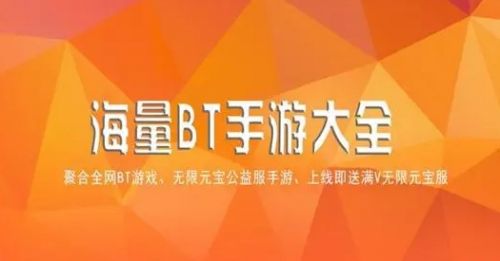 海量BT手游大全

聚合全网BT游戏、无限元宝公益服手游、上线即送满V无限元宝服